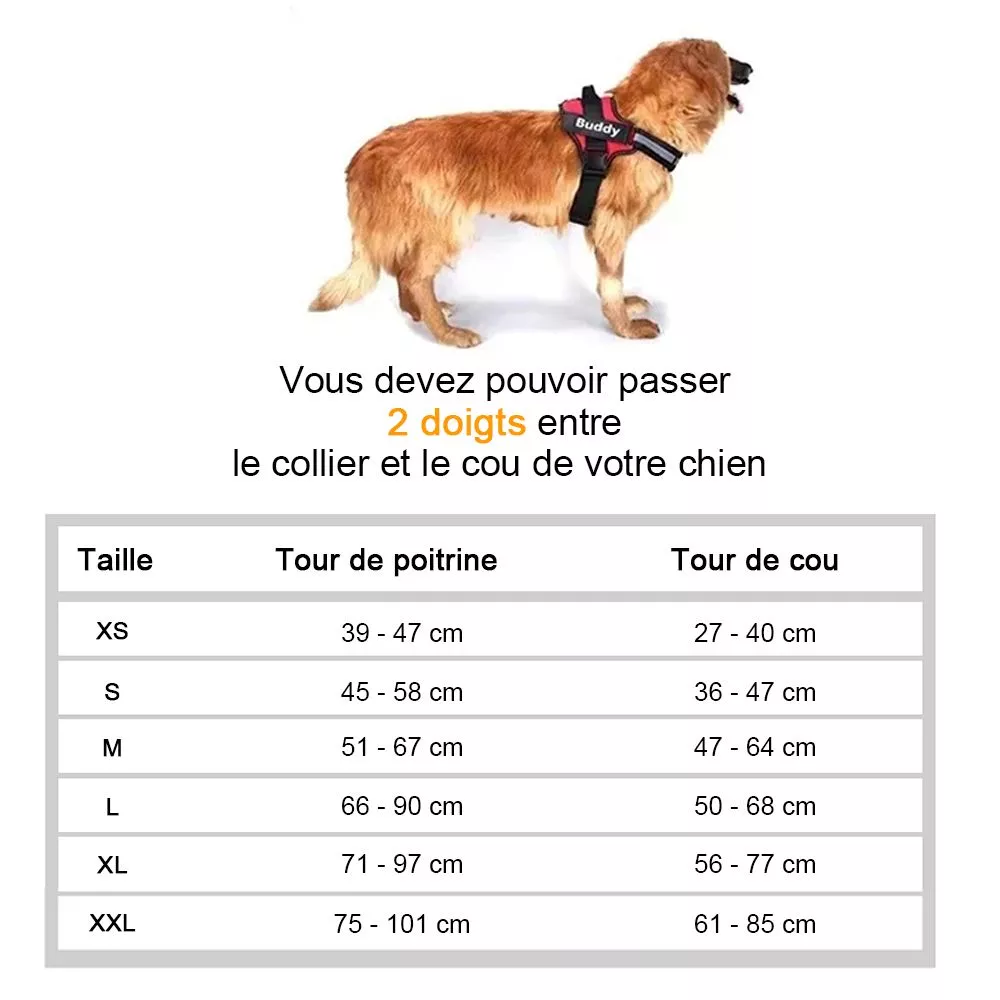 Buddy

Vous devez pouvoir passer
2 doigts entre
le collier et le cou de votre chien

| Taille | Tour de poitrine | Tour de cou |
|---|---|---|
| XS | 39 - 47 cm | 27 - 40 cm |
| S | 45 - 58 cm | 36 - 47 cm |
| M | 51 - 67 cm | 47 - 64 cm |
| L | 66 - 90 cm | 50 - 68 cm |
| XL | 71 - 97 cm | 56 - 77 cm |
| XXL | 75 - 101 cm | 61 - 85 cm |